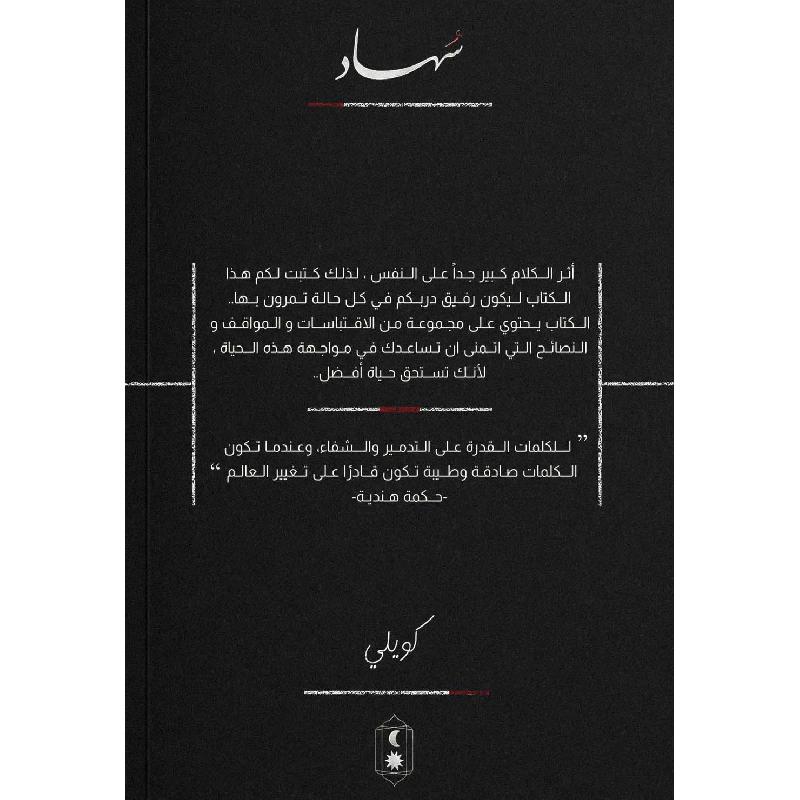 سُهاد

أثر الكلام كبير جداً على النفس ، لذلك كتبت لكم هذا الكتاب ليكون رفيق دربكم في كل حالة تمرون بها..
الكتاب يحتوي على مجموعة من الاقتباسات و المواقف و النصائح التي اتمنى ان تساعدك في مواجهة هذه الحياة ، لأنك تستحق حياة أفضل..

" للكلمات القدرة على التدمير والشفاء، وعندما تكون الكلمات صادقة وطيبة تكون قادرًا على تغيير العالم "
-حكمة هندية-

كويلي